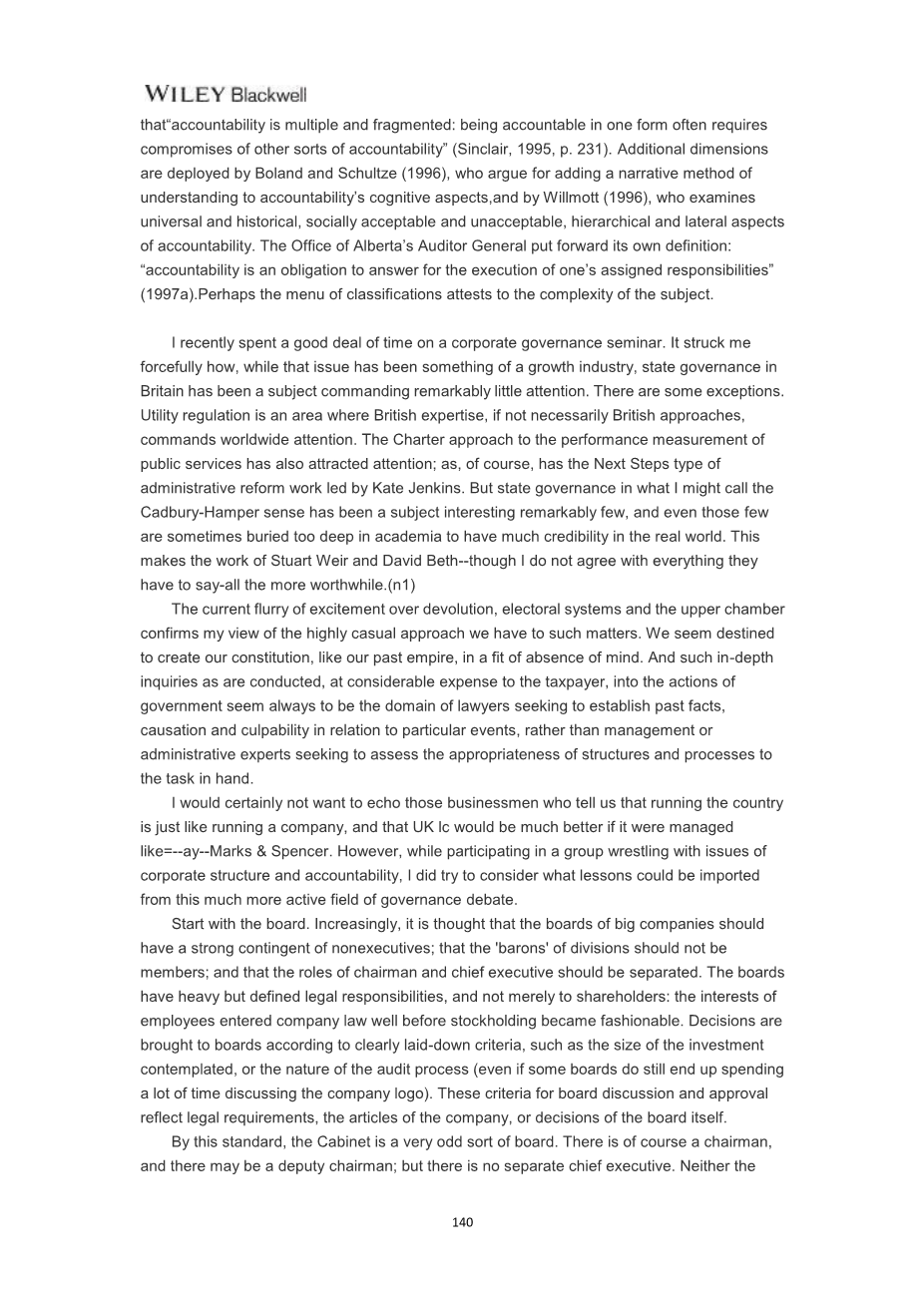 WILEY Blackwell

that“accountability is multiple and fragmented: being accountable in one form often requires compromises of other sorts of accountability” (Sinclair, 1995, p. 231). Additional dimensions are deployed by Boland and Schultze (1996), who argue for adding a narrative method of understanding to accountability’s cognitive aspects,and by Willmott (1996), who examines universal and historical, socially acceptable and unacceptable, hierarchical and lateral aspects of accountability. The Office of Alberta’s Auditor General put forward its own definition: “accountability is an obligation to answer for the execution of one’s assigned responsibilities” (1997a).Perhaps the menu of classifications attests to the complexity of the subject.

I recently spent a good deal of time on a corporate governance seminar. It struck me forcefully how, while that issue has been something of a growth industry, state governance in Britain has been a subject commanding remarkably little attention. There are some exceptions. Utility regulation is an area where British expertise, if not necessarily British approaches, commands worldwide attention. The Charter approach to the performance measurement of public services has also attracted attention; as, of course, has the Next Steps type of administrative reform work led by Kate Jenkins. But state governance in what I might call the Cadbury-Hamper sense has been a subject interesting remarkably few, and even those few are sometimes buried too deep in academia to have much credibility in the real world. This makes the work of Stuart Weir and David Beth--though I do not agree with everything they have to say-all the more worthwhile.(n1)

The current flurry of excitement over devolution, electoral systems and the upper chamber confirms my view of the highly casual approach we have to such matters. We seem destined to create our constitution, like our past empire, in a fit of absence of mind. And such in-depth inquiries as are conducted, at considerable expense to the taxpayer, into the actions of government seem always to be the domain of lawyers seeking to establish past facts, causation and culpability in relation to particular events, rather than management or administrative experts seeking to assess the appropriateness of structures and processes to the task in hand.

I would certainly not want to echo those businessmen who tell us that running the country is just like running a company, and that UK lc would be much better if it were managed like=--ay--Marks & Spencer. However, while participating in a group wrestling with issues of corporate structure and accountability, I did try to consider what lessons could be imported from this much more active field of governance debate.

Start with the board. Increasingly, it is thought that the boards of big companies should have a strong contingent of nonexecutives; that the 'barons' of divisions should not be members; and that the roles of chairman and chief executive should be separated. The boards have heavy but defined legal responsibilities, and not merely to shareholders: the interests of employees entered company law well before stockholding became fashionable. Decisions are brought to boards according to clearly laid-down criteria, such as the size of the investment contemplated, or the nature of the audit process (even if some boards do still end up spending a lot of time discussing the company logo). These criteria for board discussion and approval reflect legal requirements, the articles of the company, or decisions of the board itself.

By this standard, the Cabinet is a very odd sort of board. There is of course a chairman, and there may be a deputy chairman; but there is no separate chief executive. Neither the

140